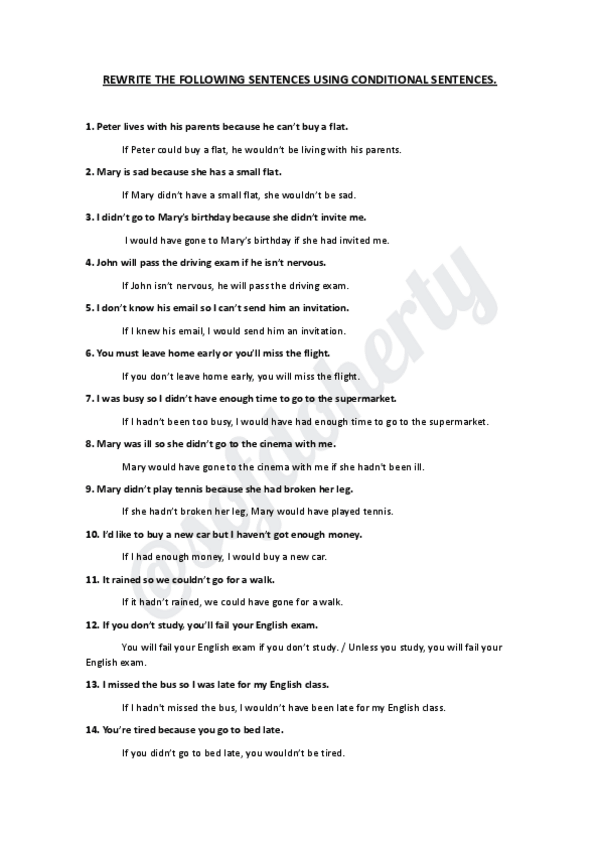 REWRITE THE FOLLOWING SENTENCES USING CONDITIONAL SENTENCES.

1. Peter lives with his parents because he can't buy a flat.

If Peter could buy a flat, he wouldn't be living with his parents.

2. Mary is sad because she has a small flat.

If Mary didn't have a small flat, she wouldn't be sad.

3. I didn't go to Mary's birthday because she didn't invite me.

I would have gone to Mary's birthday if she had invited me.

4. John will pass the driving exam if he isn't nervous.

If John isn't nervous, he will pass the driving exam.

5. I don't know his email so I can't send him an invitation.

If I knew his email, I would send him an invitation.

6. You must leave home early or you'll miss the flight.

If you don't leave home early, you will miss the flight.

7. I was busy so I didn't have enough time to go to the supermarket.

If I hadn't been too busy, I would have had enough time to go to the supermarket.

8. Mary was ill so she didn't go to the cinema with me.

Mary would have gone to the cinema with me if she hadn't been ill.

9. Mary didn't play tennis because she had broken her leg.

If she hadn't broken her leg, Mary would have played tennis.

10. I'd like to buy a new car but I haven't got enough money.

If I had enough money, I would buy a new car.

11. It rained so we couldn't go for a walk.

If it hadn't rained, we could have gone for a walk.

12. If you don't study, you'll fail your English exam.

You will fail your English exam if you don't study. / Unless you study, you will fail your English exam.

13. I missed the bus so I was late for my English class.

If I hadn't missed the bus, I wouldn't have been late for my English class.

14. You're tired because you go to bed late.

If you didn't go to bed late, you wouldn't be tired.

@sfdoherty